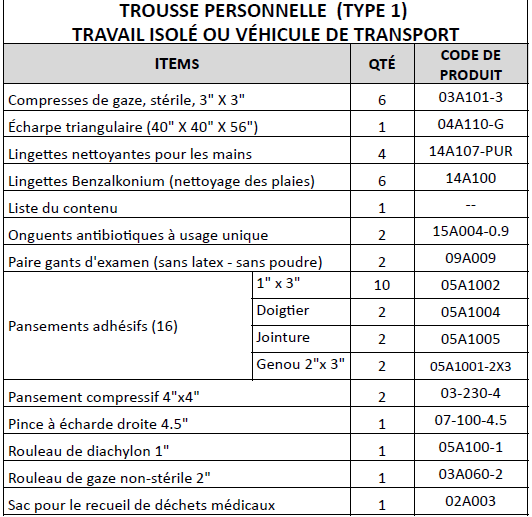 TROUSSE PERSONNELLE (TYPE 1)
TRAVAIL ISOLÉ OU VÉHICULE DE TRANSPORT

| ITEMS | | QTÉ | CODE DE PRODUIT |
|---|---|---|---|
| Compresses de gaze, stérile, 3" X 3" | | 6 | 03A101-3 |
| Écharpe triangulaire (40" X 40" X 56") | | 1 | 04A110-G |
| Lingettes nettoyantes pour les mains | | 4 | 14A107-PUR |
| Lingettes Benzalkonium (nettoyage des plaies) | | 6 | 14A100 |
| Liste du contenu | | 1 | -- |
| Onguents antibiotiques à usage unique | | 2 | 15A004-0.9 |
| Paire gants d'examen (sans latex - sans poudre) | | 2 | 09A009 |
| Pansements adhésifs (16) | 1" x 3" | 10 | 05A1002 |
| | Doigtier | 2 | 05A1004 |
| | Jointure | 2 | 05A1005 |
| | Genou 2"x 3" | 2 | 05A1001-2X3 |
| Pansement compressif 4"x4" | | 2 | 03-230-4 |
| Pince à écharde droite 4.5" | | 1 | 07-100-4.5 |
| Rouleau de diachylon 1" | | 1 | 05A100-1 |
| Rouleau de gaze non-stérile 2" | | 1 | 03A060-2 |
| Sac pour le recueil de déchets médicaux | | 1 | 02A003 |